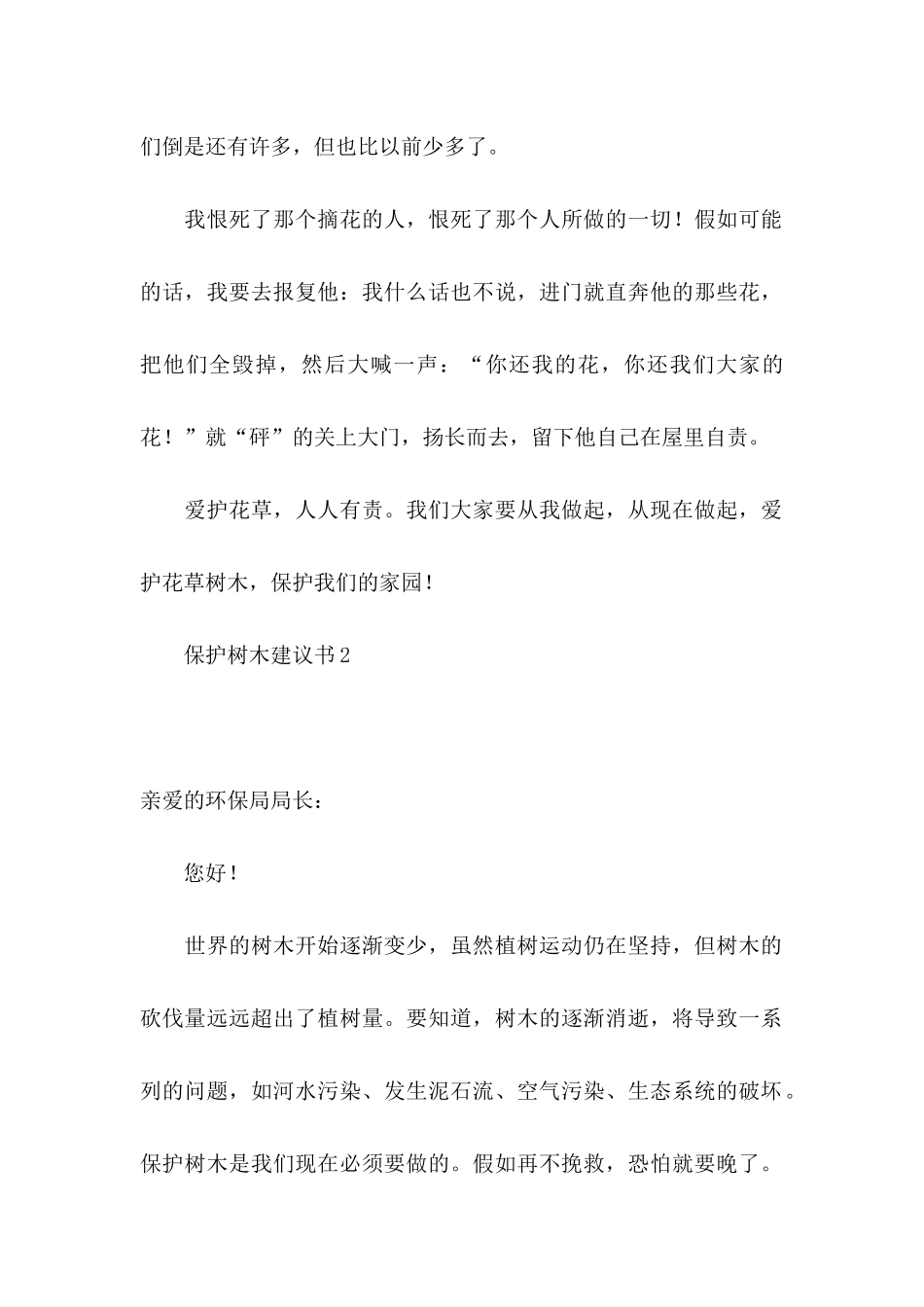 们倒是还有许多，但也比以前少多了。

我恨死了那个摘花的人，恨死了那个人所做的一切！假如可能的话，我要去报复他：我什么话也不说，进门就直奔他的那些花，把他们全毁掉，然后大喊一声：“你还我的花，你还我们大家的花！”就“砰”的关上大门，扬长而去，留下他自己在屋里自责。

爱护花草，人人有责。我们大家要从我做起，从现在做起，爱护花草树木，保护我们的家园！

保护树木建议书2

亲爱的环保局局长：

您好！

世界的树木开始逐渐变少，虽然植树运动仍在坚持，但树木的砍伐量远远超出了植树量。要知道，树木的逐渐消逝，将导致一系列的问题，如河水污染、发生泥石流、空气污染、生态系统的破坏。保护树木是我们现在必须要做的。假如再不挽救，恐怕就要晚了。